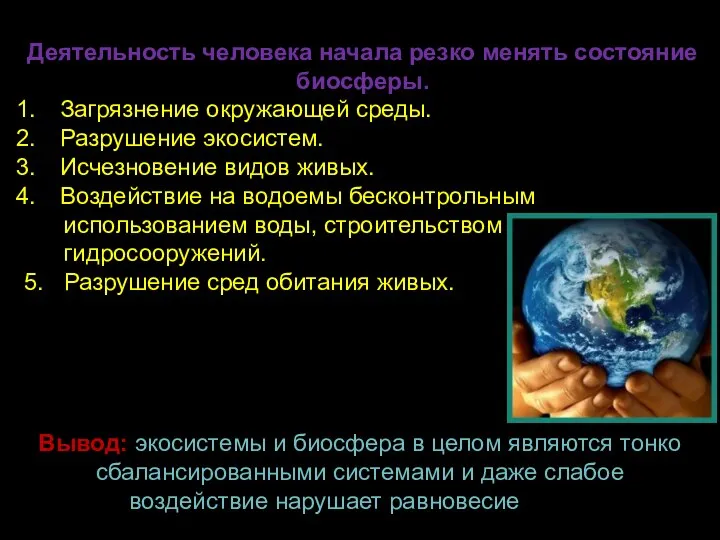 Деятельность человека начала резко менять состояние биосферы.

1. Загрязнение окружающей среды.
2. Разрушение экосистем.
3. Исчезновение видов живых.
4. Воздействие на водоемы бесконтрольным использованием воды, строительством гидросооружений.
5. Разрушение сред обитания живых.

Вывод: экосистемы и биосфера в целом являются тонко сбалансированными системами и даже слабое воздействие нарушает равновесие